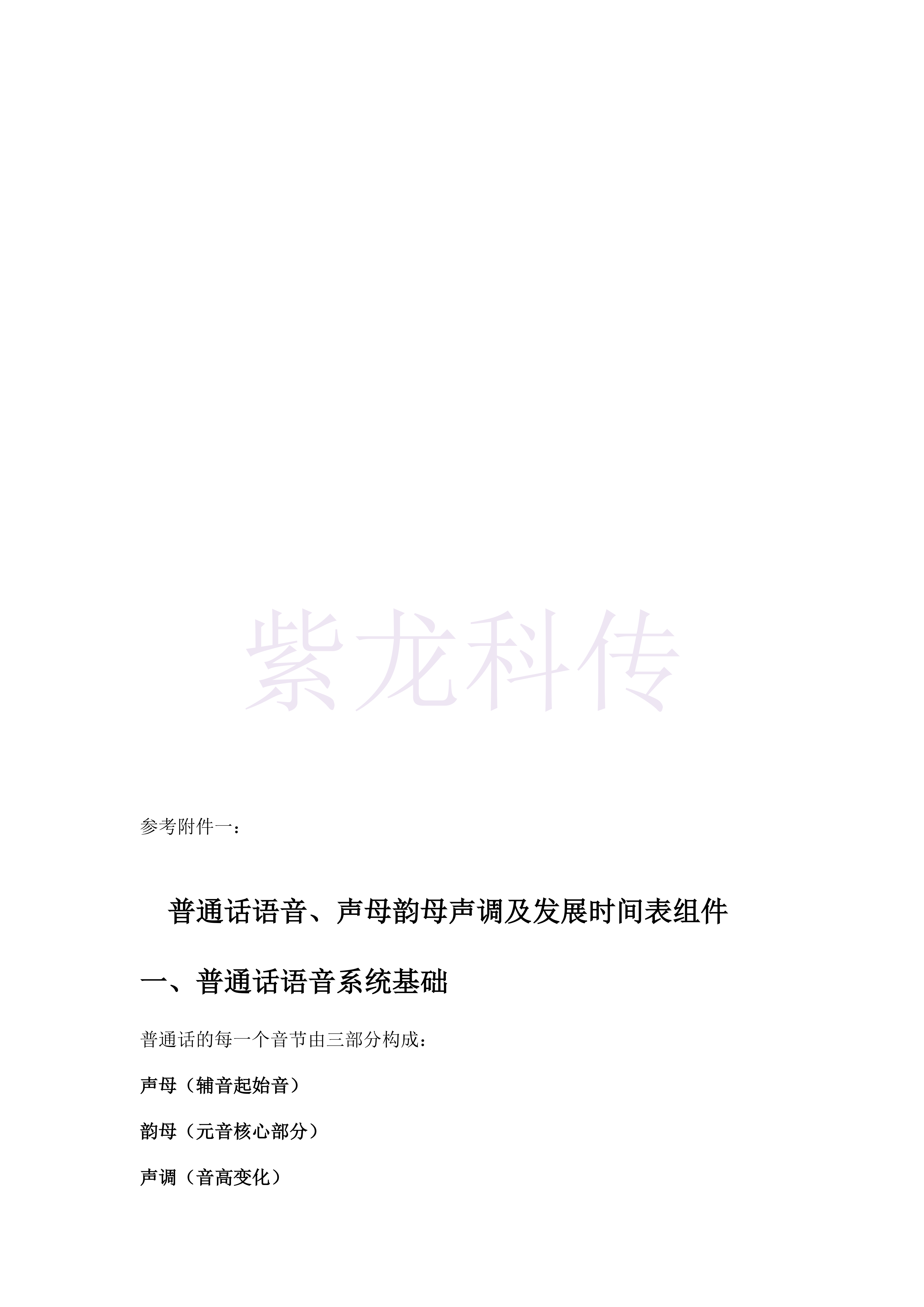 参考附件一：

普通话语音、声母韵母声调及发展时间表组件

一、普通话语音系统基础

普通话的每一个音节由三部分构成：

声母（辅音起始音）

韵母（元音核心部分）

声调（音高变化）

紫龙科传